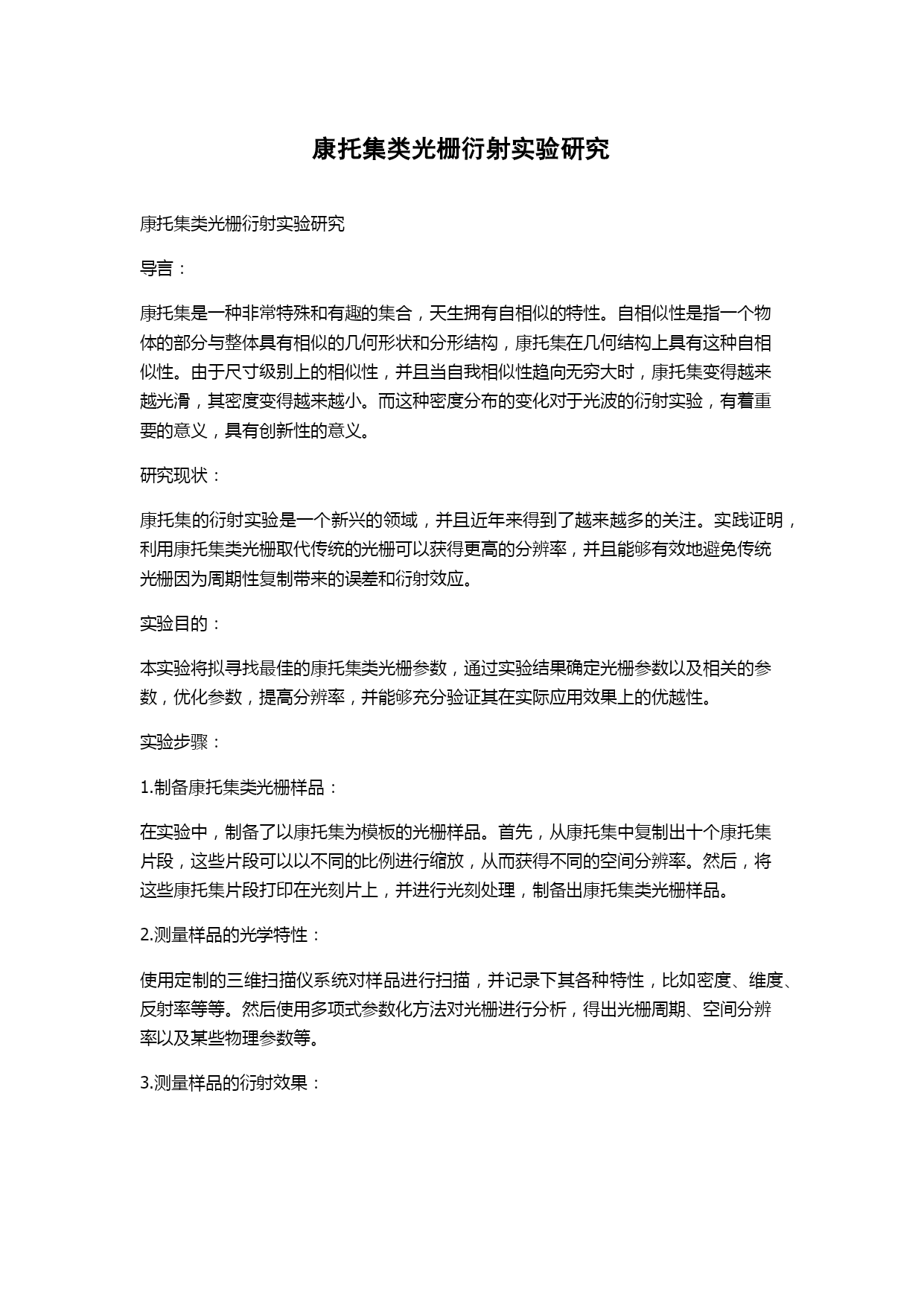 康托集类光栅衍射实验研究

康托集类光栅衍射实验研究

导言：

康托集是一种非常特殊和有趣的集合，天生拥有自相似的特性。自相似性是指一个物体的部分与整体具有相似的几何形状和分形结构，康托集在几何结构上具有这种自相似性。由于尺寸级别上的相似性，并且当自我相似性趋向无穷大时，康托集变得越来越光滑，其密度变得越来越小。而这种密度分布的变化对于光波的衍射实验，有着重要的意义，具有创新性的意义。

研究现状：

康托集的衍射实验是一个新兴的领域，并且近年来得到了越来越多的关注。实践证明，利用康托集类光栅取代传统的光栅可以获得更高的分辨率，并且能够有效地避免传统光栅因为周期性复制带来的误差和衍射效应。

实验目的：

本实验将拟寻找最佳的康托集类光栅参数，通过实验结果确定光栅参数以及相关的参数，优化参数，提高分辨率，并能够充分验证其在实际应用效果上的优越性。

实验步骤：

1.制备康托集类光栅样品：

在实验中，制备了以康托集为模板的光栅样品。首先，从康托集中复制出十个康托集片段，这些片段可以以不同的比例进行缩放，从而获得不同的空间分辨率。然后，将这些康托集片段打印在光刻片上，并进行光刻处理，制备出康托集类光栅样品。

2.测量样品的光学特性：

使用定制的三维扫描仪系统对样品进行扫描，并记录下其各种特性，比如密度、维度、反射率等等。然后使用多项式参数化方法对光栅进行分析，得出光栅周期、空间分辨率以及某些物理参数等。

3.测量样品的衍射效果：